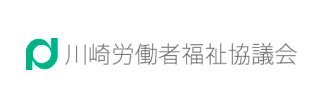 川崎労働者福祉協議会